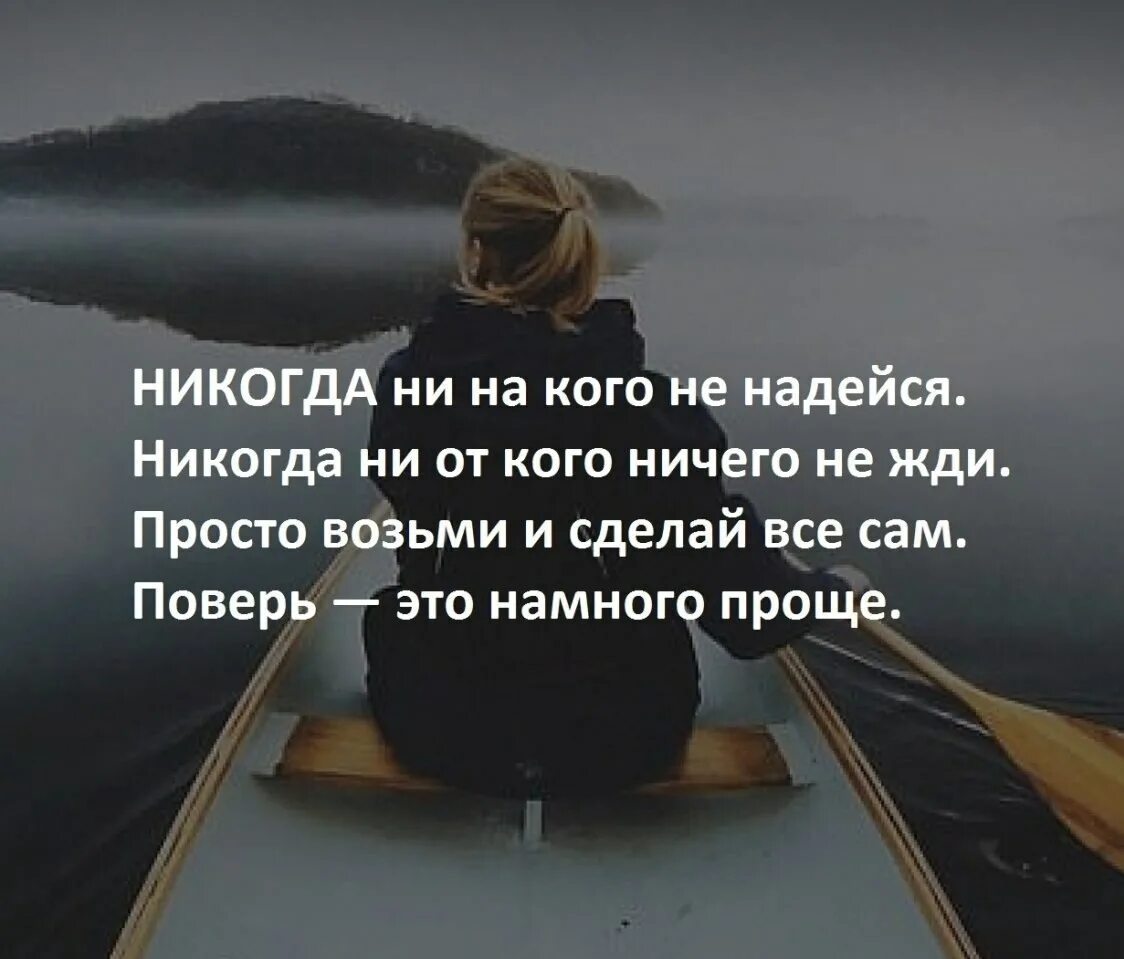 НИКОГДА ни на кого не надейся.
Никогда ни от кого ничего не жди.
Просто возьми и сделай все сам.
Поверь — это намного проще.